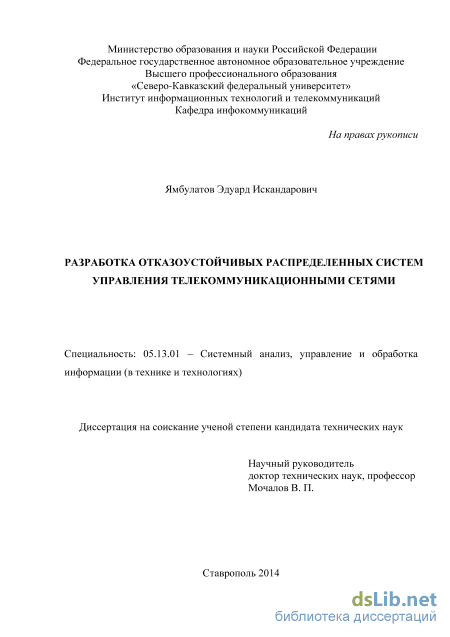 Министерство образования и науки Российской Федерации
Федеральное государственное автономное образовательное учреждение
Высшего профессионального образования
«Северо-Кавказский федеральный университет»
Институт информационных технологий и телекоммуникаций
Кафедра инфокоммуникаций

На правах рукописи

Ямбулатов Эдуард Искандарович

РАЗРАБОТКА ОТКАЗОУСТОЙЧИВЫХ РАСПРЕДЕЛЕННЫХ СИСТЕМ УПРАВЛЕНИЯ ТЕЛЕКОММУНИКАЦИОННЫМИ СЕТЯМИ

Специальность: 05.13.01 – Системный анализ, управление и обработка информации (в технике и технологиях)

Диссертация на соискание ученой степени кандидата технических наук

Научный руководитель
доктор технических наук, профессор
Мочалов В. П.

Ставрополь 2014

dsLib.net
библиотека диссертаций